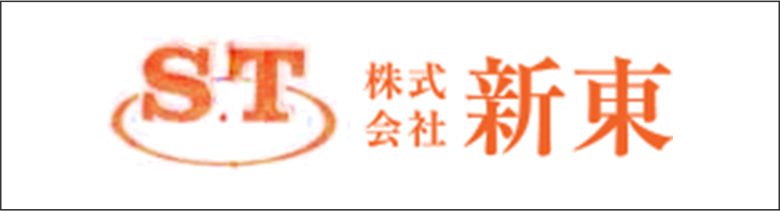 S.T 株式会社 新東